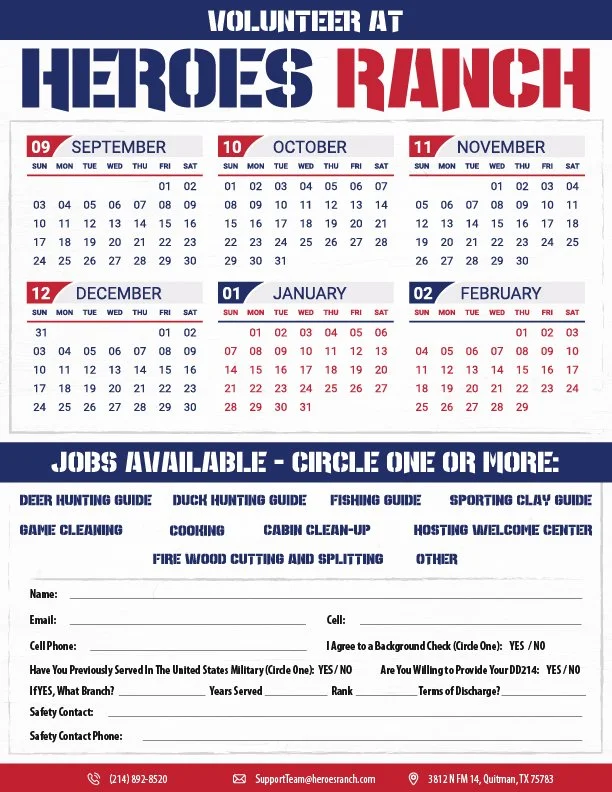 VOLUNTEER AT

HEROES RANCH

09 SEPTEMBER

| SUN | MON | TUE | WED | THU | FRI | SAT |
|---|---|---|---|---|---|---|
| | | | | | 01 | 02 |
| 03 | 04 | 05 | 06 | 07 | 08 | 09 |
| 10 | 11 | 12 | 13 | 14 | 15 | 16 |
| 17 | 18 | 19 | 20 | 21 | 22 | 23 |
| 24 | 25 | 26 | 27 | 28 | 29 | 30 |

10 OCTOBER

| SUN | MON | TUE | WED | THU | FRI | SAT |
|---|---|---|---|---|---|---|
| 01 | 02 | 03 | 04 | 05 | 06 | 07 |
| 08 | 09 | 10 | 11 | 12 | 13 | 14 |
| 15 | 16 | 17 | 18 | 19 | 20 | 21 |
| 22 | 23 | 24 | 25 | 26 | 27 | 28 |
| 29 | 30 | 31 | | | | |

11 NOVEMBER

| SUN | MON | TUE | WED | THU | FRI | SAT |
|---|---|---|---|---|---|---|
| | | | 01 | 02 | 03 | 04 |
| 05 | 06 | 07 | 08 | 09 | 10 | 11 |
| 12 | 13 | 14 | 15 | 16 | 17 | 18 |
| 19 | 20 | 21 | 22 | 23 | 24 | 25 |
| 26 | 27 | 28 | 29 | 30 | | |

12 DECEMBER

| SUN | MON | TUE | WED | THU | FRI | SAT |
|---|---|---|---|---|---|---|
| 31 | | | | | 01 | 02 |
| 03 | 04 | 05 | 06 | 07 | 08 | 09 |
| 10 | 11 | 12 | 13 | 14 | 15 | 16 |
| 17 | 18 | 19 | 20 | 21 | 22 | 23 |
| 24 | 25 | 26 | 27 | 28 | 29 | 30 |

01 JANUARY

| SUN | MON | TUE | WED | THU | FRI | SAT |
|---|---|---|---|---|---|---|
| | 01 | 02 | 03 | 04 | 05 | 06 |
| 07 | 08 | 09 | 10 | 11 | 12 | 13 |
| 14 | 15 | 16 | 17 | 18 | 19 | 20 |
| 21 | 22 | 23 | 24 | 25 | 26 | 27 |
| 28 | 29 | 30 | 31 | | | |

02 FEBRUARY

| SUN | MON | TUE | WED | THU | FRI | SAT |
|---|---|---|---|---|---|---|
| | | | | 01 | 02 | 03 |
| 04 | 05 | 06 | 07 | 08 | 09 | 10 |
| 11 | 12 | 13 | 14 | 15 | 16 | 17 |
| 18 | 19 | 20 | 21 | 22 | 23 | 24 |
| 25 | 26 | 27 | 28 | 29 | | |

JOBS AVAILABLE - CIRCLE ONE OR MORE:

DEER HUNTING GUIDE DUCK HUNTING GUIDE FISHING GUIDE SPORTING CLAY GUIDE
GAME CLEANING COOKING CABIN CLEAN-UP HOSTING WELCOME CENTER
FIRE WOOD CUTTING AND SPLITTING OTHER

Name:
Email: Cell:
Cell Phone: I Agree to a Background Check (Circle One): YES / NO
Have You Previously Served In The United States Military (Circle One): YES / NO Are You Willing to Provide Your DD214: YES / NO
If YES, What Branch? Years Served Rank Terms of Discharge?
Safety Contact:
Safety Contact Phone:

(214) 892-8520 SupportTeam@heroesranch.com 3812 N FM 14, Quitman, TX 75783